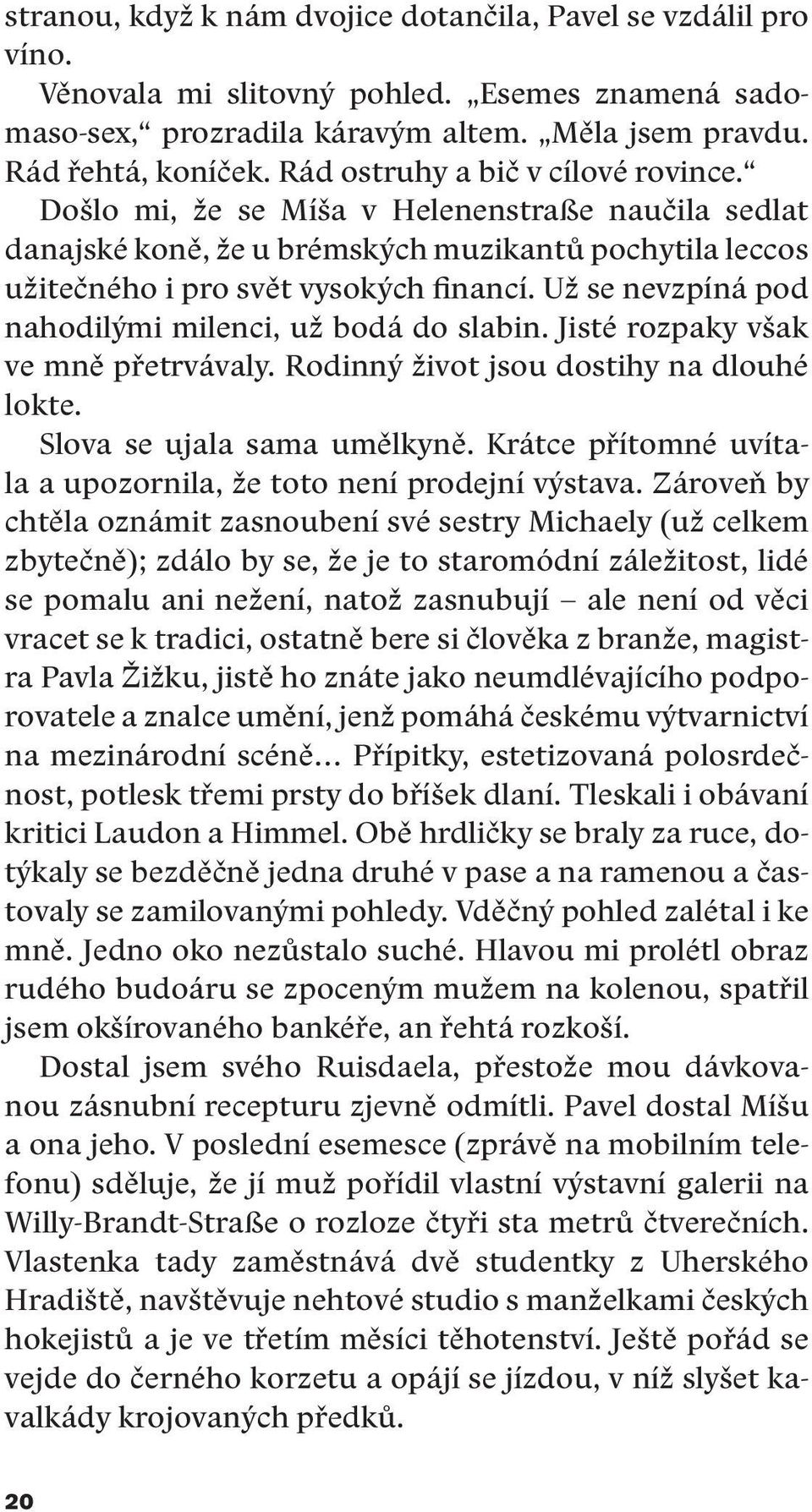 stranou, když k nám dvojice dotančila, Pavel se vzdálil pro víno.

Věnovala mi slitovný pohled. „Esemes znamená sadomaso-sex,“ prozradila káravým altem. „Měla jsem pravdu. Rád řehtá, koníček. Rád ostruhy a bič v cílové rovince.“ Došlo mi, že se Míša v Helenenstraße naučila sedlat danajské koně, že u brémských muzikantů pochytila leccos užitečného i pro svět vysokých financí. Už se nevzpíná pod nahodilými milenci, už bodá do slabin. Jisté rozpaky však ve mně přetrvávaly. Rodinný život jsou dostihy na dlouhé lokte.

Slova se ujala sama umělkyně. Krátce přítomné uvítala a upozornila, že toto není prodejní výstava. Zároveň by chtěla oznámit zasnoubení své sestry Michaely (už celkem zbytečně); zdálo by se, že je to staromódní záležitost, lidé se pomalu ani nežení, natož zasnubují – ale není od věci vracet se k tradici, ostatně bere si člověka z branže, magistra Pavla Žižku, jistě ho znáte jako neumdlévajícího podporovatele a znalce umění, jenž pomáhá českému výtvarnictví na mezinárodní scéně… Přípitky, estetizovaná polosrdečnost, potlesk třemi prsty do bříšek dlaní. Tleskali i obávaní kritici Laudon a Himmel. Obě hrdličky se braly za ruce, dotýkaly se bezděčně jedna druhé v pase a na ramenou a častovaly se zamilovanými pohledy. Vděčný pohled zalétal i ke mně. Jedno oko nezůstalo suché. Hlavou mi prolétl obraz rudého budoáru se zpoceným mužem na kolenou, spatřil jsem okšírovaného bankéře, an řehtá rozkoší.

Dostal jsem svého Ruisdaela, přestože mou dávkovanou zásnubní recepturu zjevně odmítli. Pavel dostal Míšu a ona jeho. V poslední esemesce (zprávě na mobilním telefonu) sděluje, že jí muž pořídil vlastní výstavní galerii na Willy-Brandt-Straße o rozloze čtyři sta metrů čtverečních. Vlastenka tady zaměstnává dvě studentky z Uherského Hradiště, navštěvuje nehtové studio s manželkami českých hokejistů a je ve třetím měsíci těhotenství. Ještě pořád se vejde do černého korzetu a opájí se jízdou, v níž slyšet kavalkády krojovaných předků.

20